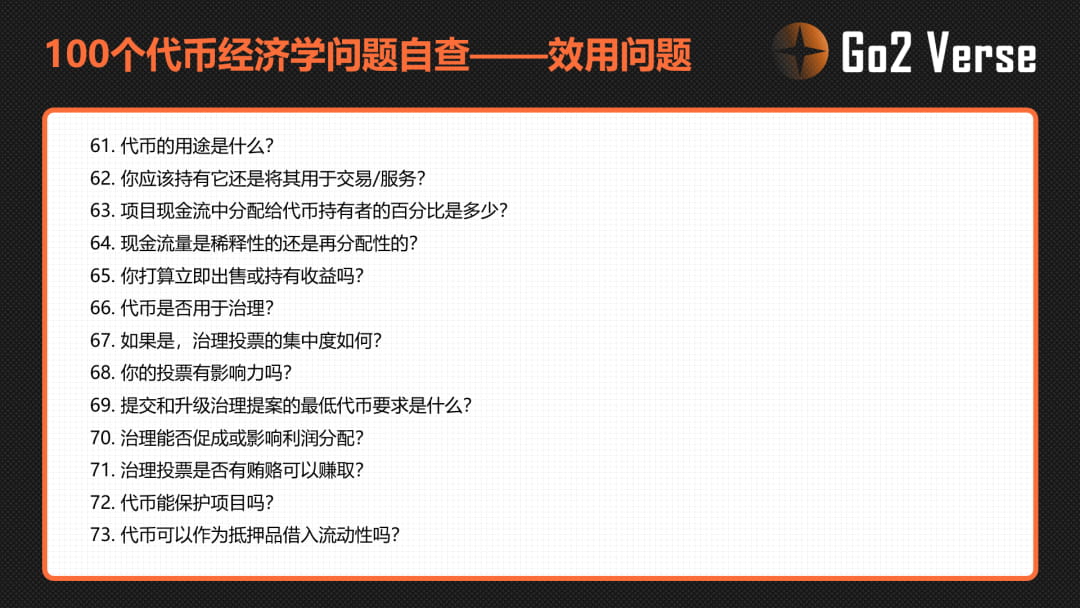 100个代币经济学问题自查——效用问题

Go2 Verse

61. 代币的用途是什么?
62. 你应该持有它还是将其用于交易/服务?
63. 项目现金流中分配给代币持有者的百分比是多少?
64. 现金流量是稀释性的还是再分配性的?
65. 你打算立即出售或持有收益吗?
66. 代币是否用于治理?
67. 如果是，治理投票的集中度如何?
68. 你的投票有影响力吗?
69. 提交和升级治理提案的最低代币要求是什么?
70. 治理能否促成或影响利润分配?
71. 治理投票是否有贿赂可以赚取?
72. 代币能保护项目吗?
73. 代币可以作为抵押品借入流动性吗?